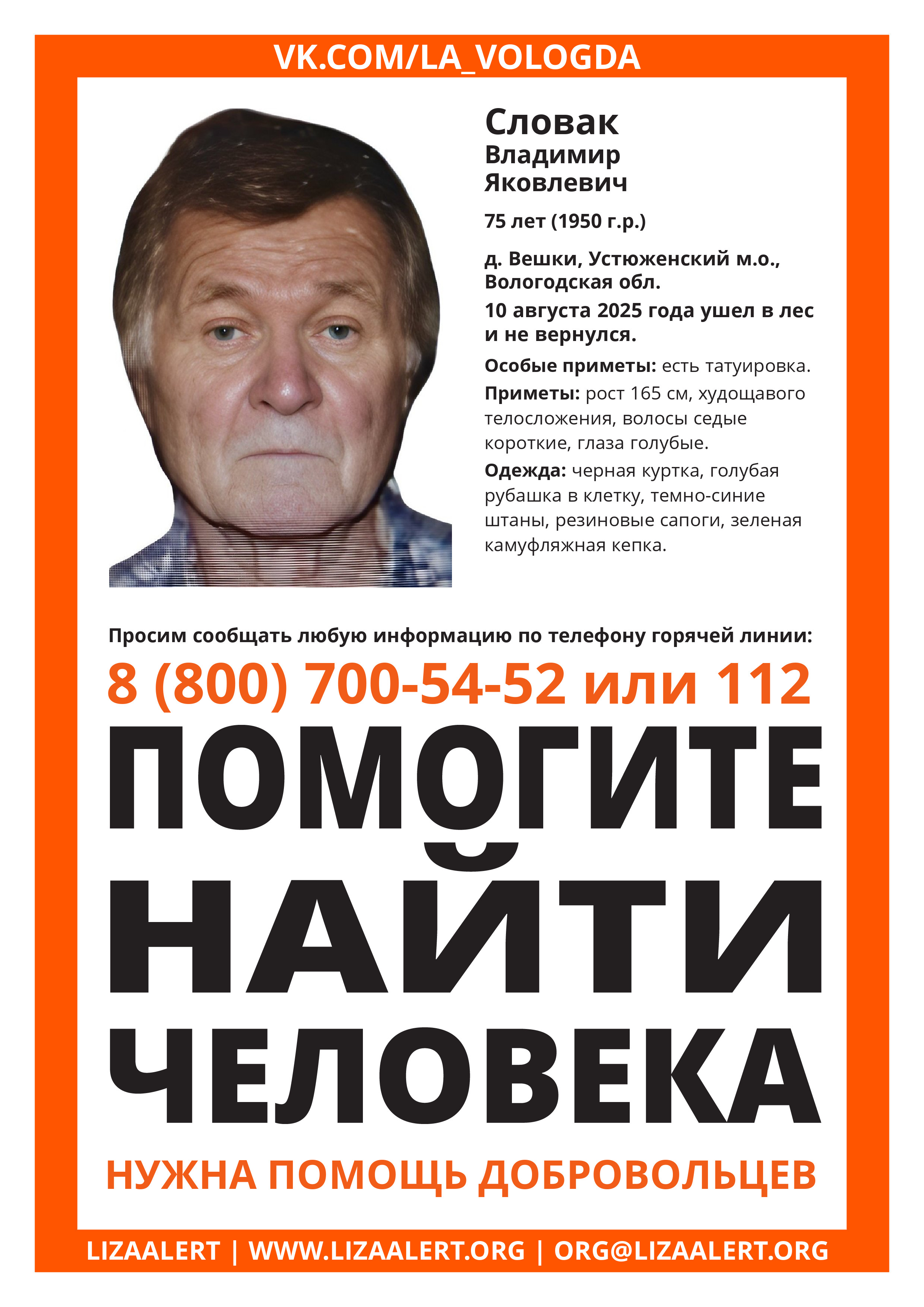 VK.COM/LA_VOLOGDA

Словак
Владимир
Яковлевич

75 лет (1950 г.р.)

д. Вешки, Устюженский м.о., Вологодская обл.

10 августа 2025 года ушел в лес и не вернулся.

Особые приметы: есть татуировка.

Приметы: рост 165 см, худощавого телосложения, волосы седые короткие, глаза голубые.

Одежда: черная куртка, голубая рубашка в клетку, темно-синие штаны, резиновые сапоги, зеленая камуфляжная кепка.

Просим сообщать любую информацию по телефону горячей линии:

8 (800) 700-54-52 или 112

ПОМОГИТЕ НАЙТИ ЧЕЛОВЕКА

НУЖНА ПОМОЩЬ ДОБРОВОЛЬЦЕВ

LIZAALERT | WWW.LIZAALERT.ORG | ORG@LIZAALERT.ORG